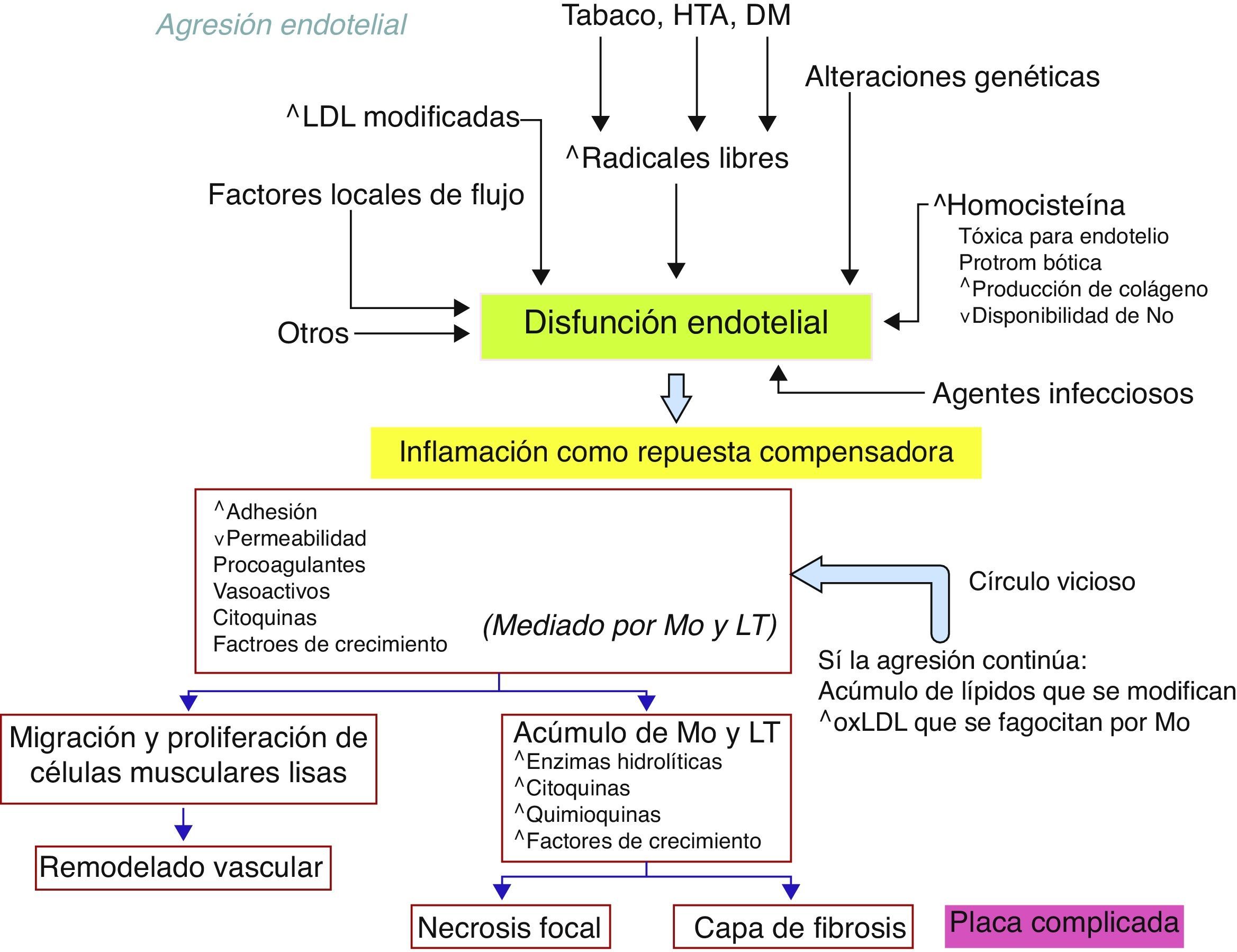 Agresión endotelial

Tabaco, HTA, DM

Alteraciones genéticas

^LDL modificadas

^Radicales libres

Factores locales de flujo

^Homocisteína
Tóxica para endotelio
Protrom bótica
^Producción de colágeno
vDisponibilidad de No

Otros

Disfunción endotelial

Agentes infecciosos

Inflamación como repuesta compensadora

^Adhesión
vPermeabilidad
Procoagulantes
Vasoactivos
Citoquinas
Factroes de crecimiento

(Mediado por Mo y LT)

Círculo vicioso

Sí la agresión continúa:
Acúmulo de lípidos que se modifican
^oxLDL que se fagocitan por Mo

Migración y proliferación de células musculares lisas

Acúmulo de Mo y LT
^Enzimas hidrolíticas
^Citoquinas
^Quimioquinas
^Factores de crecimiento

Remodelado vascular

Necrosis focal

Capa de fibrosis

Placa complicada